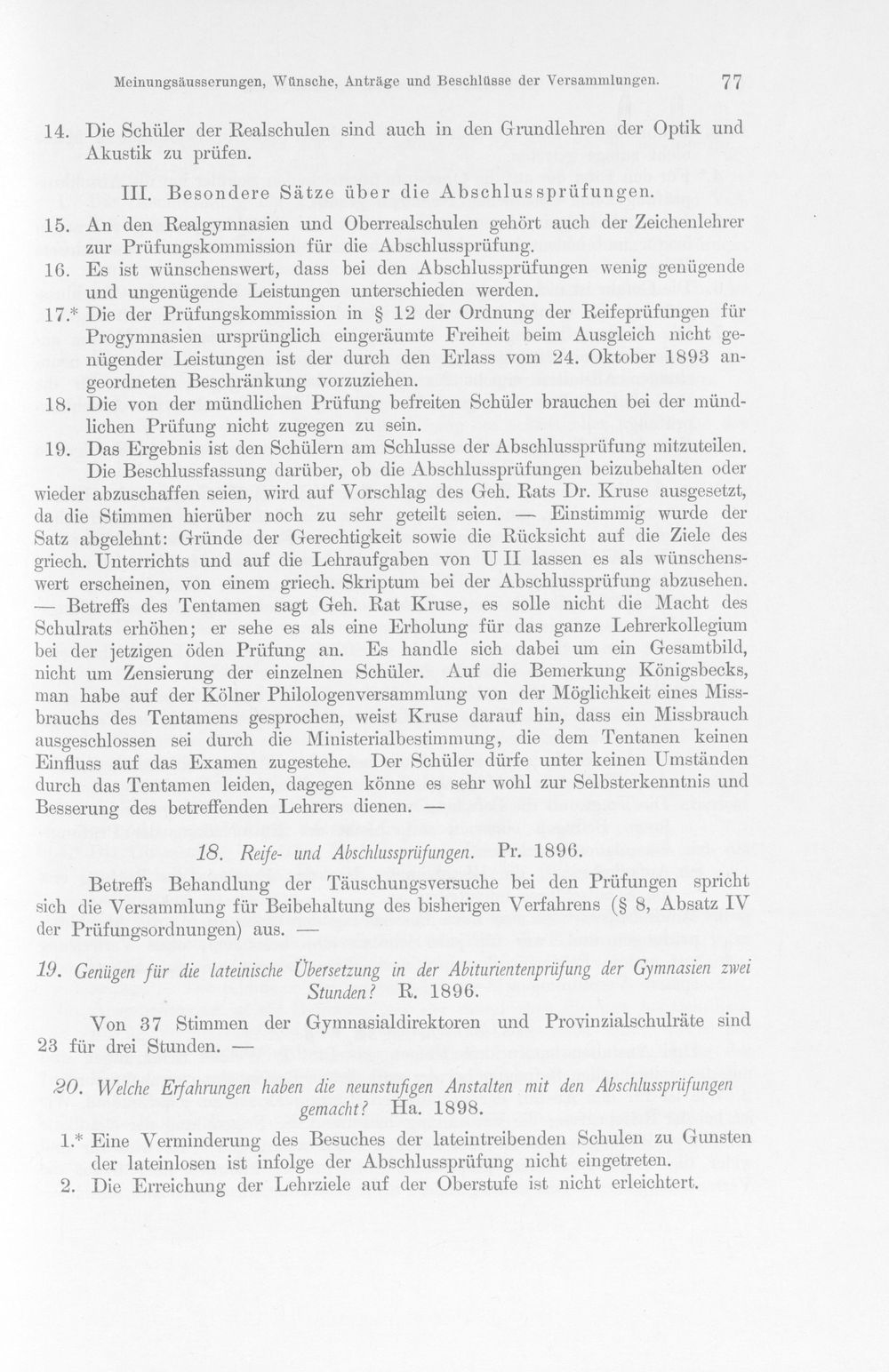 Meinungsäusserungen, Wünsche, Anträge und Beschlüsse der Versammlungen. 77

14. Die Schüler der Realschulen sind auch in den Grundlehren der Optik und Akustik zu prüfen.

III. Besondere Sätze über die Abschlussprüfungen.

15. An den Realgymnasien und Oberrealschulen gehört auch der Zeichenlehrer zur Prüfungskommission für die Abschlussprüfung.

16. Es ist wünschenswert, dass bei den Abschlussprüfungen wenig genügende und ungenügende Leistungen unterschieden werden.

17.* Die der Prüfungskommission in § 12 der Ordnung der Reifeprüfungen für Progymnasien ursprünglich eingeräumte Freiheit beim Ausgleich nicht genügender Leistungen ist der durch den Erlass vom 24. Oktober 1893 angeordneten Beschränkung vorzuziehen.

18. Die von der mündlichen Prüfung befreiten Schüler brauchen bei der mündlichen Prüfung nicht zugegen zu sein.

19. Das Ergebnis ist den Schülern am Schlusse der Abschlussprüfung mitzuteilen.

Die Beschlussfassung darüber, ob die Abschlussprüfungen beizubehalten oder wieder abzuschaffen seien, wird auf Vorschlag des Geh. Rats Dr. Kruse ausgesetzt, da die Stimmen hierüber noch zu sehr geteilt seien. — Einstimmig wurde der Satz abgelehnt: Gründe der Gerechtigkeit sowie die Rücksicht auf die Ziele des griech. Unterrichts und auf die Lehraufgaben von U II lassen es als wünschenswert erscheinen, von einem griech. Skriptum bei der Abschlussprüfung abzusehen. — Betreffs des Tentamen sagt Geh. Rat Kruse, es solle nicht die Macht des Schulrats erhöhen; er sehe es als eine Erholung für das ganze Lehrerkollegium bei der jetzigen öden Prüfung an. Es handle sich dabei um ein Gesamtbild, nicht um Zensierung der einzelnen Schüler. Auf die Bemerkung Königsbecks, man habe auf der Kölner Philologenversammlung von der Möglichkeit eines Missbrauchs des Tentamens gesprochen, weist Kruse darauf hin, dass ein Missbrauch ausgeschlossen sei durch die Ministerialbestimmung, die dem Tentanen keinen Einfluss auf das Examen zugestehe. Der Schüler dürfe unter keinen Umständen durch das Tentamen leiden, dagegen könne es sehr wohl zur Selbsterkenntnis und Besserung des betreffenden Lehrers dienen. —

18. Reife- und Abschlussprüfungen. Pr. 1896.

Betreffs Behandlung der Täuschungsversuche bei den Prüfungen spricht sich die Versammlung für Beibehaltung des bisherigen Verfahrens (§ 8, Absatz IV der Prüfungsordnungen) aus. —

19. Genügen für die lateinische Übersetzung in der Abiturientenprüfung der Gymnasien zwei Stunden? R. 1896.

Von 37 Stimmen der Gymnasialdirektoren und Provinzialschulräte sind 23 für drei Stunden. —

20. Welche Erfahrungen haben die neunstufigen Anstalten mit den Abschlussprüfungen gemacht? Ha. 1898.

1.* Eine Verminderung des Besuches der lateintreibenden Schulen zu Gunsten der lateinlosen ist infolge der Abschlussprüfung nicht eingetreten.

2. Die Erreichung der Lehrziele auf der Oberstufe ist nicht erleichtert.